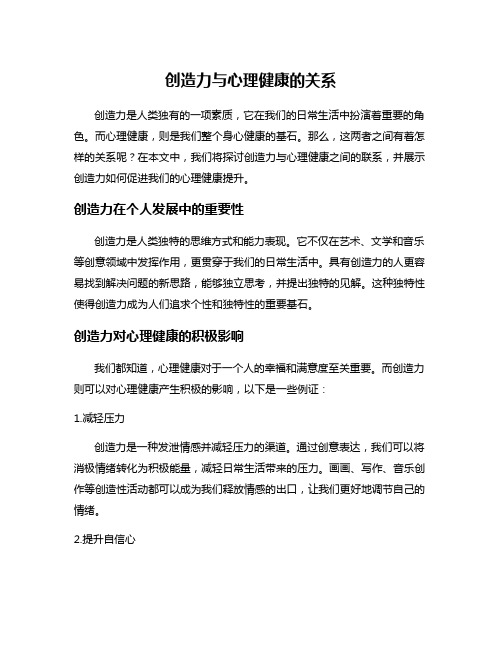 创造力与心理健康的关系

创造力是人类独有的一项素质，它在我们的日常生活中扮演着重要的角色。而心理健康，则是我们整个身心健康的基石。那么，这两者之间有着怎样的关系呢？在本文中，我们将探讨创造力与心理健康之间的联系，并展示创造力如何促进我们的心理健康提升。

创造力在个人发展中的重要性

创造力是人类独特的思维方式和能力表现。它不仅在艺术、文学和音乐等创意领域中发挥作用，更贯穿于我们的日常生活中。具有创造力的人更容易找到解决问题的新思路，能够独立思考，并提出独特的见解。这种独特性使得创造力成为人们追求个性和独特性的重要基石。

创造力对心理健康的积极影响

我们都知道，心理健康对于一个人的幸福和满意度至关重要。而创造力则可以对心理健康产生积极的影响，以下是一些例证：

1.减轻压力

创造力是一种发泄情感并减轻压力的渠道。通过创意表达，我们可以将消极情绪转化为积极能量，减轻日常生活带来的压力。画画、写作、音乐创作等创造性活动都可以成为我们释放情感的出口，让我们更好地调节自己的情绪。

2.提升自信心